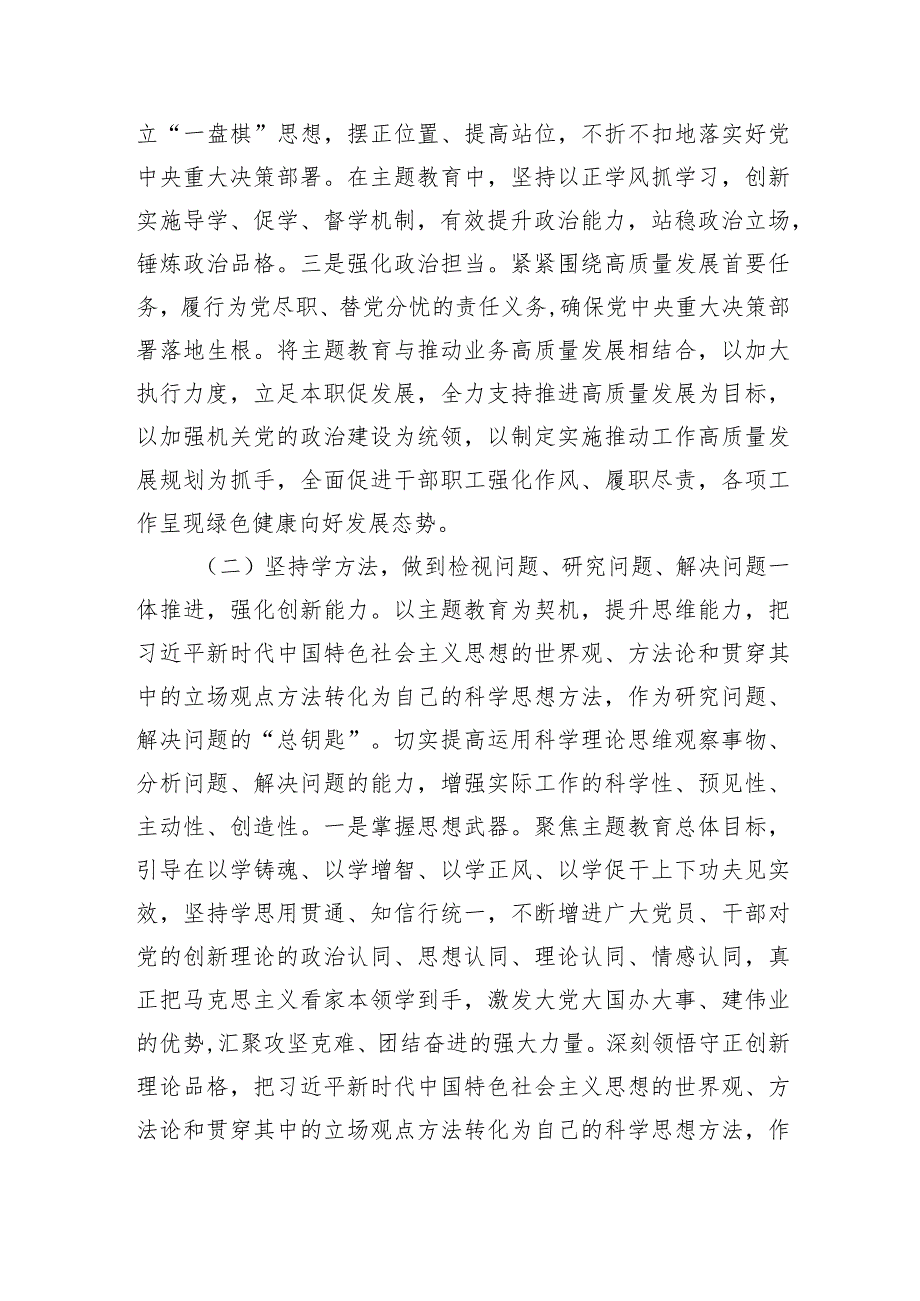 立“一盘棋”思想，摆正位置、提高站位，不折不扣地落实好党中央重大决策部署。在主题教育中，坚持以正学风抓学习，创新实施导学、促学、督学机制，有效提升政治能力，站稳政治立场，锤炼政治品格。三是强化政治担当。紧紧围绕高质量发展首要任务，履行为党尽职、替党分忧的责任义务，确保党中央重大决策部署落地生根。将主题教育与推动业务高质量发展相结合，以加大执行力度，立足本职促发展，全力支持推进高质量发展为目标，以加强机关党的政治建设为统领，以制定实施推动工作高质量发展规划为抓手，全面促进干部职工强化作风、履职尽责，各项工作呈现绿色健康向好发展态势。

（二）坚持学方法，做到检视问题、研究问题、解决问题一体推进，强化创新能力。以主题教育为契机，提升思维能力，把习近平新时代中国特色社会主义思想的世界观、方法论和贯穿其中的立场观点方法转化为自己的科学思想方法，作为研究问题、解决问题的“总钥匙”。切实提高运用科学理论思维观察事物、分析问题、解决问题的能力，增强实际工作的科学性、预见性、主动性、创造性。一是掌握思想武器。聚焦主题教育总体目标，引导在以学铸魂、以学增智、以学正风、以学促干上下功夫见实效，坚持学思用贯通、知信行统一，不断增进广大党员、干部对党的创新理论的政治认同、思想认同、理论认同、情感认同，真正把马克思主义看家本领学到手，激发大党大国办大事、建伟业的优势,汇聚攻坚克难、团结奋进的强大力量。深刻领悟守正创新理论品格，把习近平新时代中国特色社会主义思想的世界观、方法论和贯穿其中的立场观点方法转化为自己的科学思想方法，作